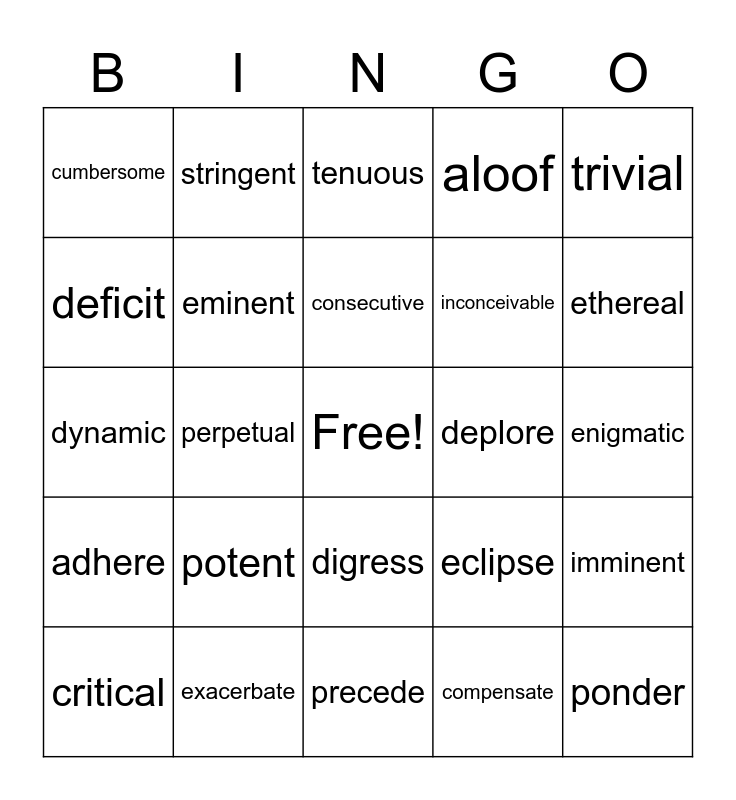 | B | I | N | G | O |
|---|---|---|---|---|
| cumbersome | stringent | tenuous | aloof | trivial |
| deficit | eminent | consecutive | inconceivable | ethereal |
| dynamic | perpetual | Free! | deplore | enigmatic |
| adhere | potent | digress | eclipse | imminent |
| critical | exacerbate | precede | compensate | ponder |